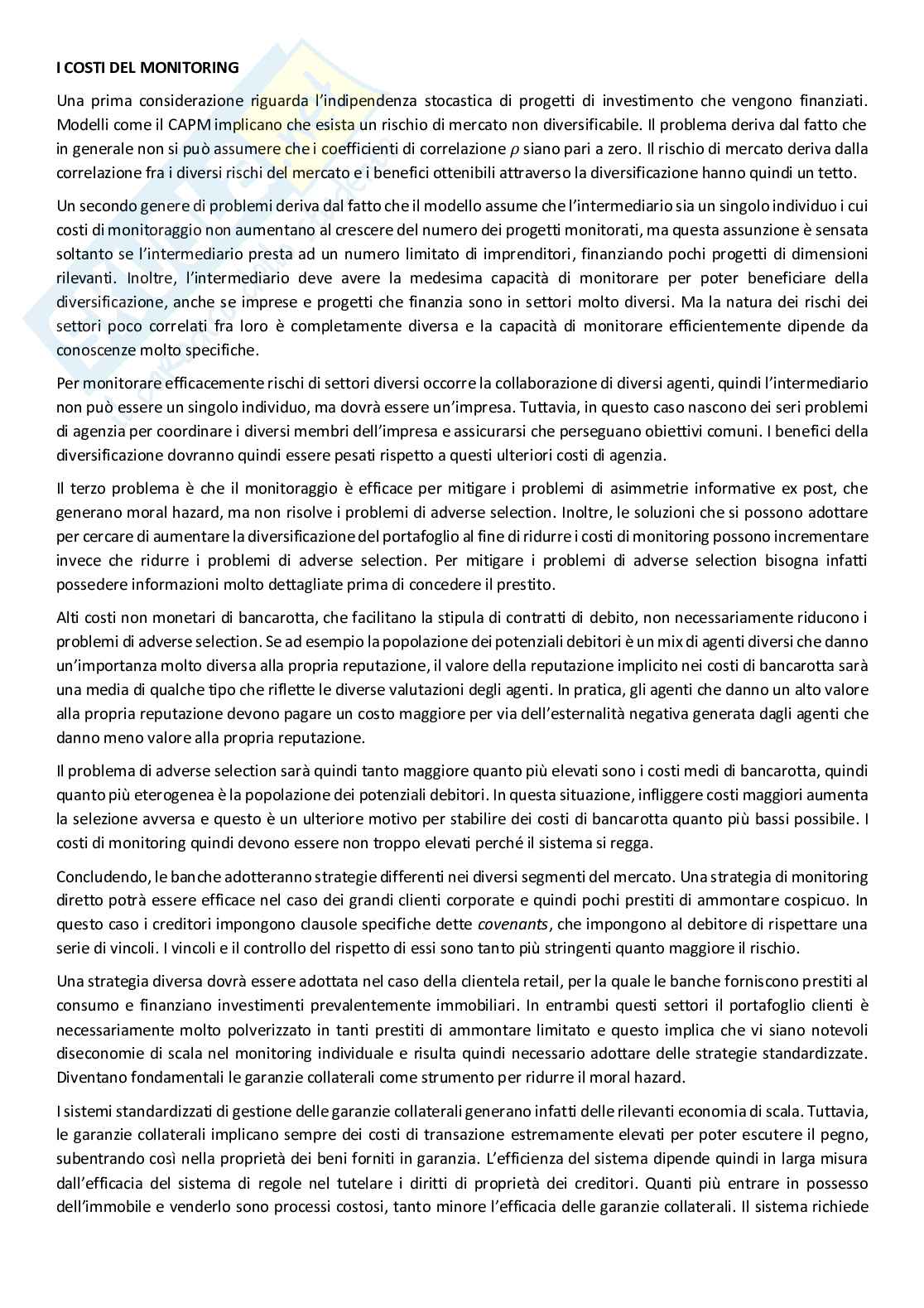 I COSTI DEL MONITORING

Una prima considerazione riguarda l'indipendenza stocastica di progetti di investimento che vengono finanziati. Modelli come il CAPM implicano che esista un rischio di mercato non diversificabile. Il problema deriva dal fatto che in generale non si può assumere che i coefficienti di correlazione $\rho$ siano pari a zero. Il rischio di mercato deriva dalla correlazione fra i diversi rischi del mercato e i benefici ottenibili attraverso la diversificazione hanno quindi un tetto.

Un secondo genere di problemi deriva dal fatto che il modello assume che l'intermediario sia un singolo individuo i cui costi di monitoraggio non aumentano al crescere del numero dei progetti monitorati, ma questa assunzione è sensata soltanto se l'intermediario presta ad un numero limitato di imprenditori, finanziando pochi progetti di dimensioni rilevanti. Inoltre, l'intermediario deve avere la medesima capacità di monitorare per poter beneficiare della diversificazione, anche se imprese e progetti che finanzia sono in settori molto diversi. Ma la natura dei rischi dei settori poco correlati fra loro è completamente diversa e la capacità di monitorare efficientemente dipende da conoscenze molto specifiche.

Per monitorare efficacemente rischi di settori diversi occorre la collaborazione di diversi agenti, quindi l'intermediario non può essere un singolo individuo, ma dovrà essere un'impresa. Tuttavia, in questo caso nascono dei seri problemi di agenzia per coordinare i diversi membri dell'impresa e assicurarsi che perseguano obiettivi comuni. I benefici della diversificazione dovranno quindi essere pesati rispetto a questi ulteriori costi di agenzia.

Il terzo problema è che il monitoraggio è efficace per mitigare i problemi di asimmetrie informative ex post, che generano moral hazard, ma non risolve i problemi di adverse selection. Inoltre, le soluzioni che si possono adottare per cercare di aumentare la diversificazione del portafoglio al fine di ridurre i costi di monitoring possono incrementare invece che ridurre i problemi di adverse selection. Per mitigare i problemi di adverse selection bisogna infatti possedere informazioni molto dettagliate prima di concedere il prestito.

Alti costi non monetari di bancarotta, che facilitano la stipula di contratti di debito, non necessariamente riducono i problemi di adverse selection. Se ad esempio la popolazione dei potenziali debitori è un mix di agenti diversi che danno un'importanza molto diversa alla propria reputazione, il valore della reputazione implicito nei costi di bancarotta sarà una media di qualche tipo che riflette le diverse valutazioni degli agenti. In pratica, gli agenti che danno un alto valore alla propria reputazione devono pagare un costo maggiore per via dell'esternalità negativa generata dagli agenti che danno meno valore alla propria reputazione.

Il problema di adverse selection sarà quindi tanto maggiore quanto più elevati sono i costi medi di bancarotta, quindi quanto più eterogenea è la popolazione dei potenziali debitori. In questa situazione, infliggere costi maggiori aumenta la selezione avversa e questo è un ulteriore motivo per stabilire dei costi di bancarotta quanto più bassi possibile. I costi di monitoring quindi devono essere non troppo elevati perché il sistema si regga.

Concludendo, le banche adotteranno strategie differenti nei diversi segmenti del mercato. Una strategia di monitoring diretto potrà essere efficace nel caso dei grandi clienti corporate e quindi pochi prestiti di ammontare cospicuo. In questo caso i creditori impongono clausole specifiche dette covenants, che impongono al debitore di rispettare una serie di vincoli. I vincoli e il controllo del rispetto di essi sono tanto più stringenti quanto maggiore il rischio.

Una strategia diversa dovrà essere adottata nel caso della clientela retail, per la quale le banche forniscono prestiti al consumo e finanziano investimenti prevalentemente immobiliari. In entrambi questi settori il portafoglio clienti è necessariamente molto polverizzato in tanti prestiti di ammontare limitato e questo implica che vi siano notevoli diseconomie di scala nel monitoring individuale e risulta quindi necessario adottare delle strategie standardizzate. Diventano fondamentali le garanzie collaterali come strumento per ridurre il moral hazard.

I sistemi standardizzati di gestione delle garanzie collaterali generano infatti delle rilevanti economia di scala. Tuttavia, le garanzie collaterali implicano sempre dei costi di transazione estremamente elevati per poter escutere il pegno, subentrando così nella proprietà dei beni forniti in garanzia. L'efficienza del sistema dipende quindi in larga misura dall'efficacia del sistema di regole nel tutelare i diritti di proprietà dei creditori. Quanti più entrare in possesso dell'immobile e venderlo sono processi costosi, tanto minore l'efficacia delle garanzie collaterali. Il sistema richiede